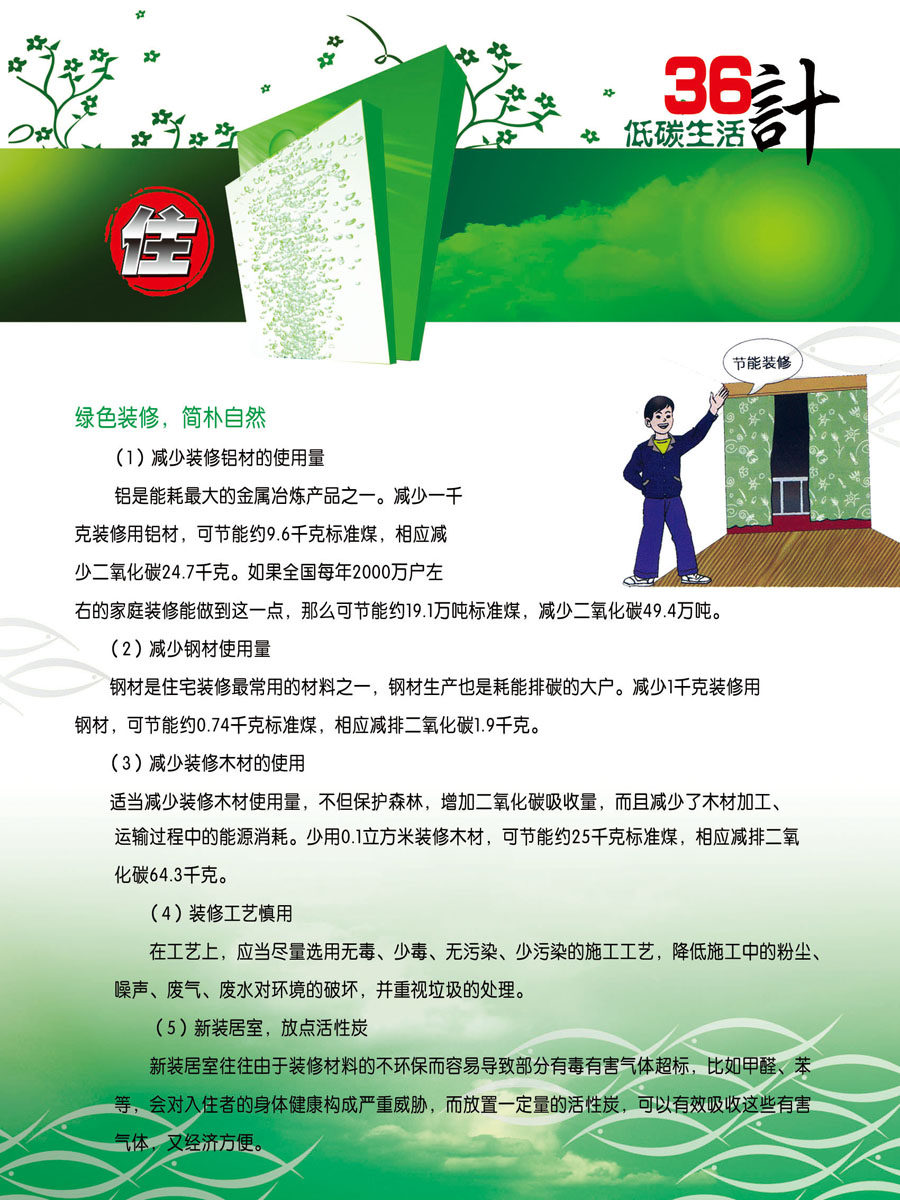 36計
低碳生活

住

节能装修

绿色装修，简朴自然

（1）减少装修铝材的使用量

铝是能耗最大的金属冶炼产品之一。减少一千克装修用铝材，可节能约9.6千克标准煤，相应减少二氧化碳24.7千克。如果全国每年2000万户左右的家庭装修能做到这一点，那么可节能约19.1万吨标准煤，减少二氧化碳49.4万吨。

（2）减少钢材使用量

钢材是住宅装修最常用的材料之一，钢材生产也是耗能排碳的大户。减少1千克装修用钢材，可节能约0.74千克标准煤，相应减排二氧化碳1.9千克。

（3）减少装修木材的使用

适当减少装修木材使用量，不但保护森林，增加二氧化碳吸收量，而且减少了木材加工、运输过程中的能源消耗。少用0.1立方米装修木材，可节能约25千克标准煤，相应减排二氧化碳64.3千克。

（4）装修工艺慎用

在工艺上，应当尽量选用无毒、少毒、无污染、少污染的施工工艺，降低施工中的粉尘、噪声、废气、废水对环境的破坏，并重视垃圾的处理。

（5）新装居室，放点活性炭

新装居室往往由于装修材料的不环保而容易导致部分有毒有害气体超标，比如甲醛、苯等，会对入住者的身体健康构成严重威胁，而放置一定量的活性炭，可以有效吸收这些有害气体，又经济方便。